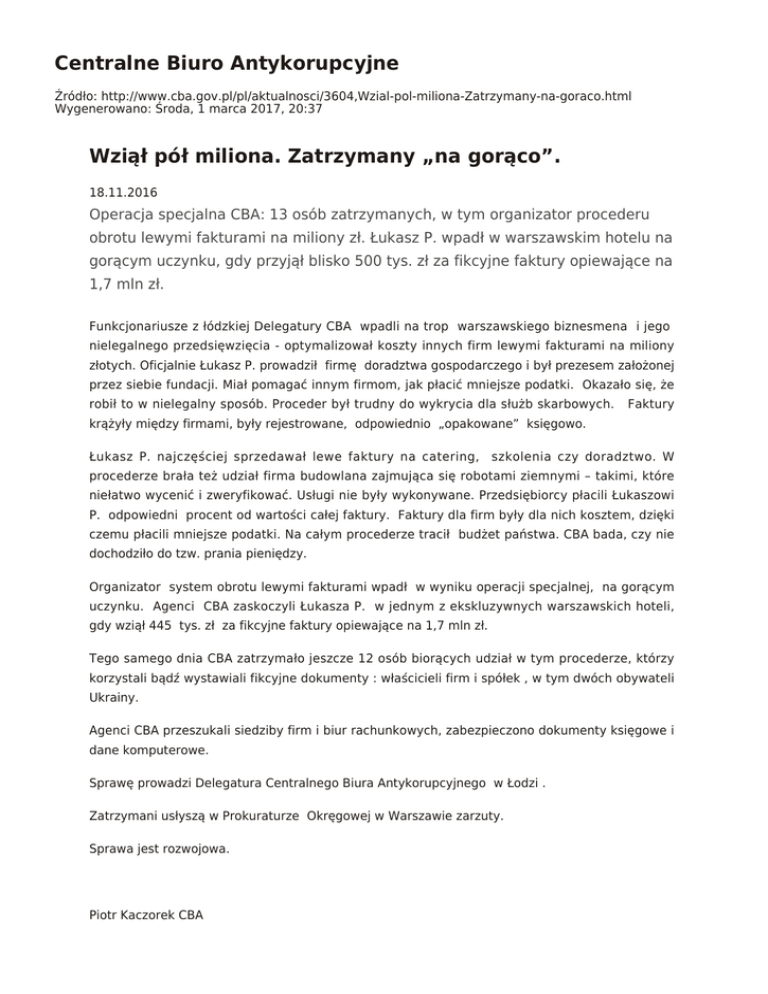 Centralne Biuro Antykorupcyjne

Źródło: http://www.cba.gov.pl/pl/aktualnosci/3604,Wzial-pol-miliona-Zatrzymany-na-goraco.html
Wygenerowano: Środa, 1 marca 2017, 20:37

Wziął pół miliona. Zatrzymany „na gorąco”.

18.11.2016

Operacja specjalna CBA: 13 osób zatrzymanych, w tym organizator procederu obrotu lewymi fakturami na miliony zł. Łukasz P. wpadł w warszawskim hotelu na gorącym uczynku, gdy przyjął blisko 500 tys. zł za fikcyjne faktury opiewające na 1,7 mln zł.

Funkcjonariusze z łódzkiej Delegatury CBA wpadli na trop warszawskiego biznesmena i jego nielegalnego przedsięwzięcia - optymalizował koszty innych firm lewymi fakturami na miliony złotych. Oficjalnie Łukasz P. prowadził firmę doradztwa gospodarczego i był prezesem założonej przez siebie fundacji. Miał pomagać innym firmom, jak płacić mniejsze podatki. Okazało się, że robił to w nielegalny sposób. Proceder był trudny do wykrycia dla służb skarbowych. Faktury krążyły między firmami, były rejestrowane, odpowiednio „opakowane” księgowo.

Łukasz P. najczęściej sprzedawał lewe faktury na catering, szkolenia czy doradztwo. W procederze brała też udział firma budowlana zajmująca się robotami ziemnymi – takimi, które niełatwo wycenić i zweryfikować. Usługi nie były wykonywane. Przedsiębiorcy płacili Łukaszowi P. odpowiedni procent od wartości całej faktury. Faktury dla firm były dla nich kosztem, dzięki czemu płacili mniejsze podatki. Na całym procederze tracił budżet państwa. CBA bada, czy nie dochodziło do tzw. prania pieniędzy.

Organizator system obrotu lewymi fakturami wpadł w wyniku operacji specjalnej, na gorącym uczynku. Agenci CBA zaskoczyli Łukasza P. w jednym z ekskluzywnych warszawskich hoteli, gdy wziął 445 tys. zł za fikcyjne faktury opiewające na 1,7 mln zł.

Tego samego dnia CBA zatrzymało jeszcze 12 osób biorących udział w tym procederze, którzy korzystali bądź wystawiali fikcyjne dokumenty : właścicieli firm i spółek , w tym dwóch obywateli Ukrainy.

Agenci CBA przeszukali siedziby firm i biur rachunkowych, zabezpieczono dokumenty księgowe i dane komputerowe.

Sprawę prowadzi Delegatura Centralnego Biura Antykorupcyjnego w Łodzi .

Zatrzymani usłyszą w Prokuraturze Okręgowej w Warszawie zarzuty.

Sprawa jest rozwojowa.

Piotr Kaczorek CBA